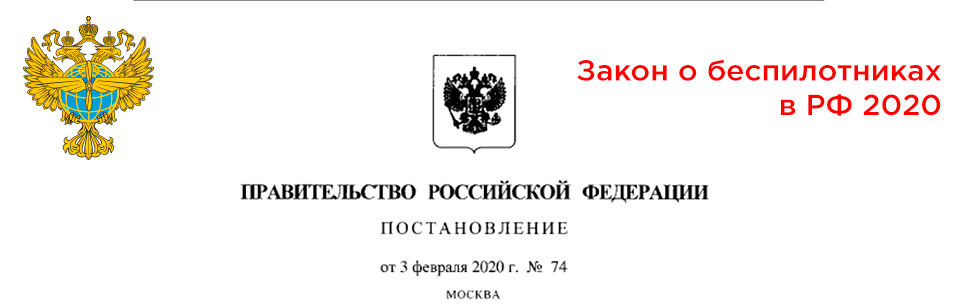 Закон о беспилотниках в РФ 2020

ПРАВИТЕЛЬСТВО РОССИЙСКОЙ ФЕДЕРАЦИИ

ПОСТАНОВЛЕНИЕ

от 3 февраля 2020 г. № 74

МОСКВА